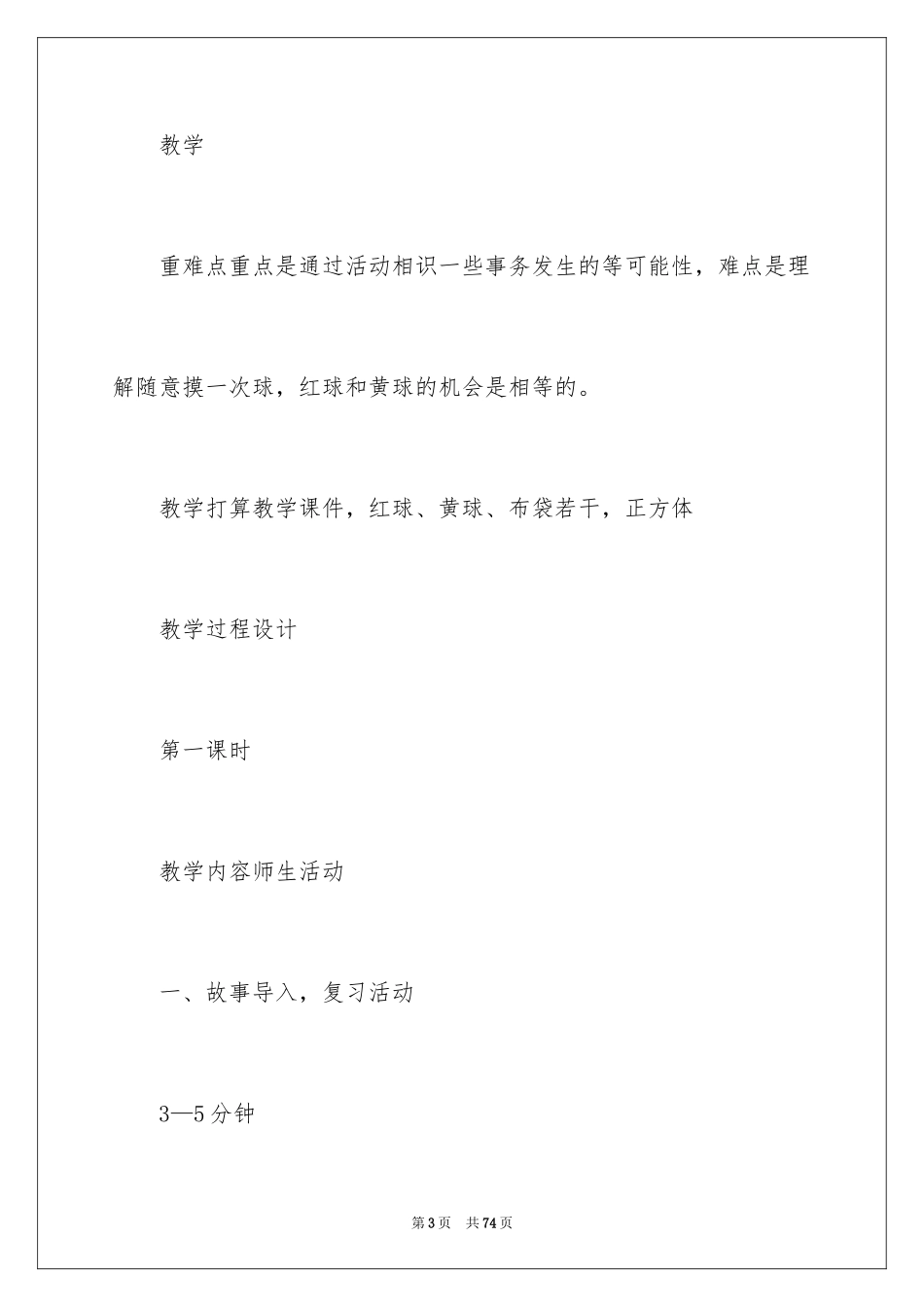 教学

重难点重点是通过活动相识一些事务发生的等可能性，难点是理解随意摸一次球，红球和黄球的机会是相等的。

教学打算教学课件，红球、黄球、布袋若干，正方体

教学过程设计

第一课时

教学内容师生活动

一、故事导入，复习活动

3—5分钟

第3页 共74页